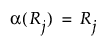 $\alpha(R_j) = R_j$